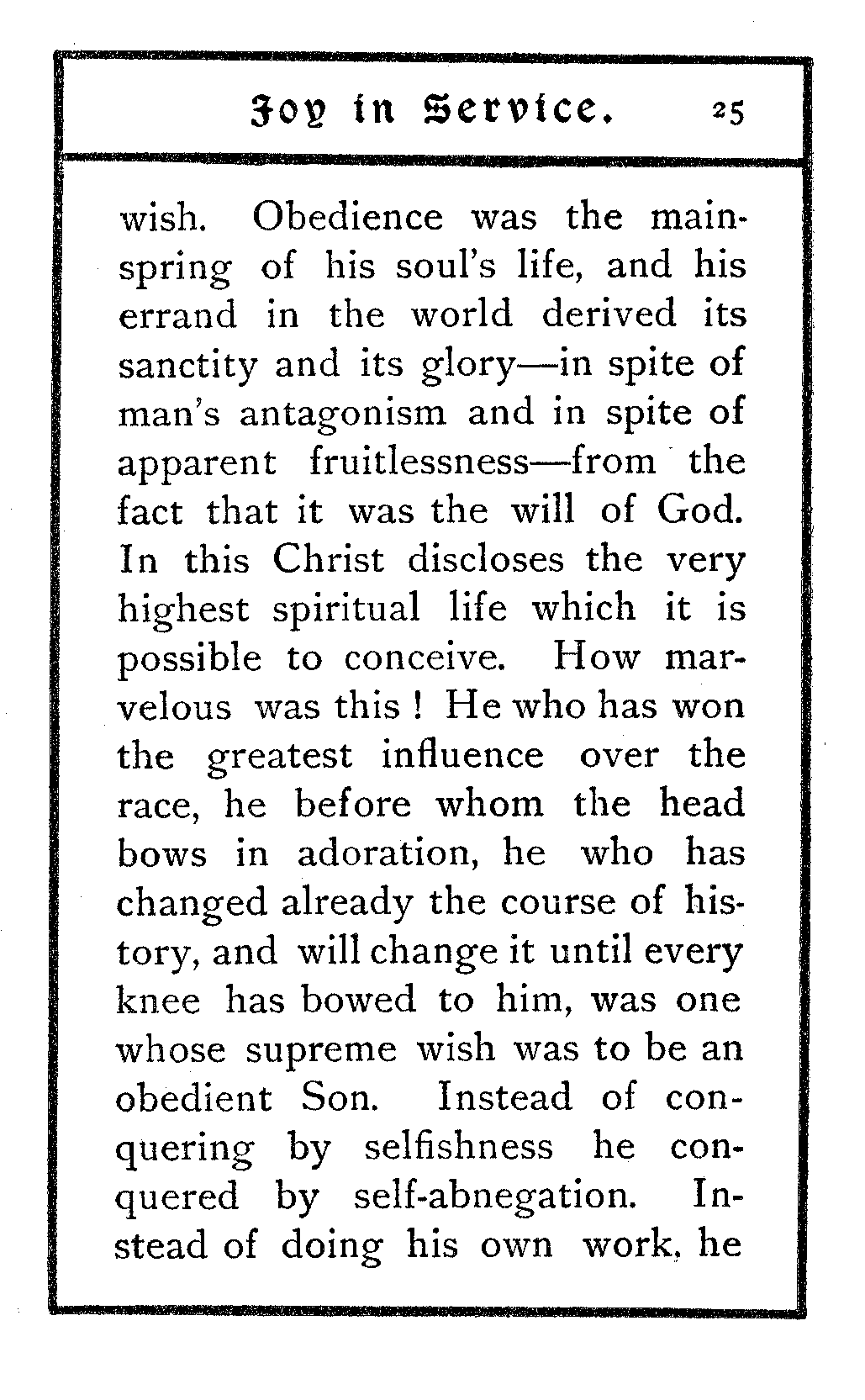 Joy in Service. 25

wish. Obedience was the mainspring of his soul's life, and his errand in the world derived its sanctity and its glory—in spite of man's antagonism and in spite of apparent fruitlessness—from the fact that it was the will of God. In this Christ discloses the very highest spiritual life which it is possible to conceive. How marvelous was this! He who has won the greatest influence over the race, he before whom the head bows in adoration, he who has changed already the course of history, and will change it until every knee has bowed to him, was one whose supreme wish was to be an obedient Son. Instead of conquering by selfishness he conquered by self-abnegation. Instead of doing his own work, he